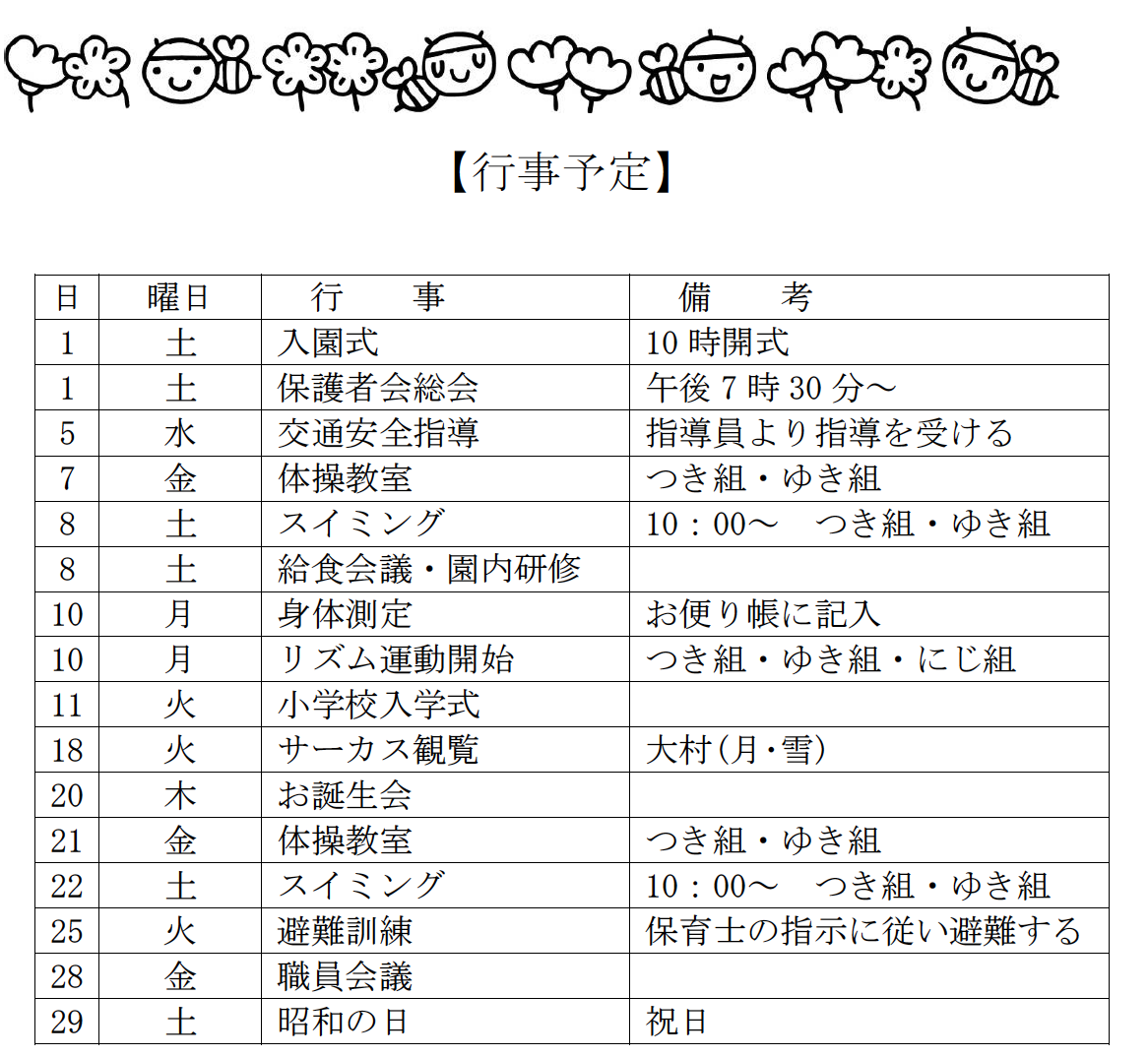 【行事予定】

| 日 | 曜日 | 行　　事 | 備　　考 |
|---|---|---|---|
| 1 | 土 | 入園式 | 10 時開式 |
| 1 | 土 | 保護者会総会 | 午後 7 時 30 分～ |
| 5 | 水 | 交通安全指導 | 指導員より指導を受ける |
| 7 | 金 | 体操教室 | つき組・ゆき組 |
| 8 | 土 | スイミング | 10：00～　つき組・ゆき組 |
| 8 | 土 | 給食会議・園内研修 | |
| 10 | 月 | 身体測定 | お便り帳に記入 |
| 10 | 月 | リズム運動開始 | つき組・ゆき組・にじ組 |
| 11 | 火 | 小学校入学式 | |
| 18 | 火 | サーカス観覧 | 大村（月・雪） |
| 20 | 木 | お誕生会 | |
| 21 | 金 | 体操教室 | つき組・ゆき組 |
| 22 | 土 | スイミング | 10：00～　つき組・ゆき組 |
| 25 | 火 | 避難訓練 | 保育士の指示に従い避難する |
| 28 | 金 | 職員会議 | |
| 29 | 土 | 昭和の日 | 祝日 |